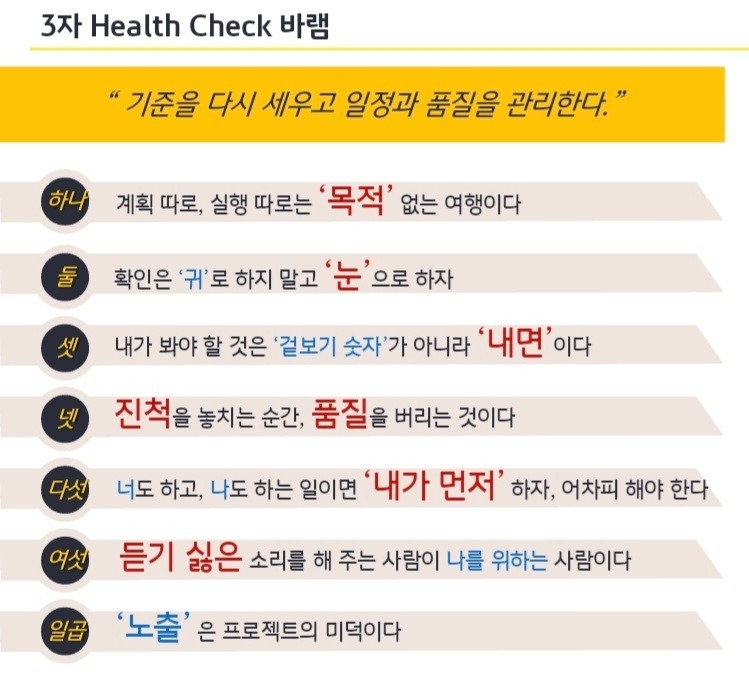 3자 Health Check 바램

" 기준을 다시 세우고 일정과 품질을 관리한다. "

하나 계획 따로, 실행 따로는 '목적' 없는 여행이다

둘 확인은 '귀'로 하지 말고 '눈'으로 하자

셋 내가 봐야 할 것은 '겉보기 숫자'가 아니라 '내면'이다

넷 진척을 놓치는 순간, 품질을 버리는 것이다

다섯 너도 하고, 나도 하는 일이면 '내가 먼저' 하자, 어차피 해야 한다

여섯 듣기 싫은 소리를 해 주는 사람이 나를 위하는 사람이다

일곱 '노출' 은 프로젝트의 미덕이다